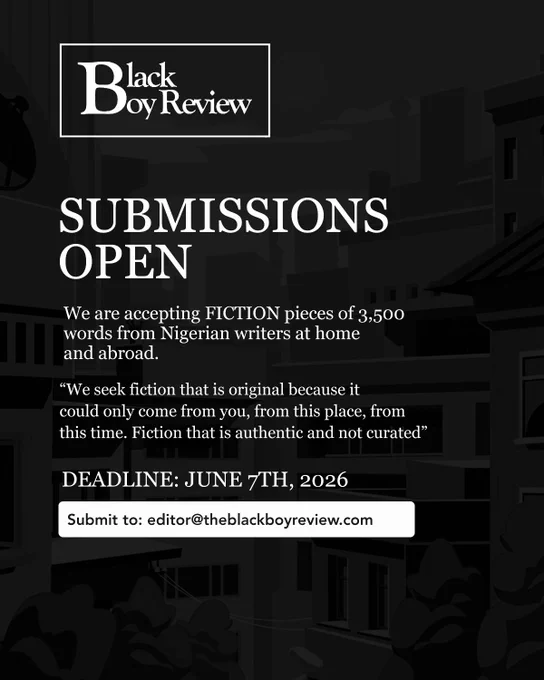 Black Boy Review

SUBMISSIONS OPEN

We are accepting FICTION pieces of 3,500 words from Nigerian writers at home and abroad.

"We seek fiction that is original because it could only come from you, from this place, from this time. Fiction that is authentic and not curated"

DEADLINE: JUNE 7TH, 2026

Submit to: editor@theblackboyreview.com